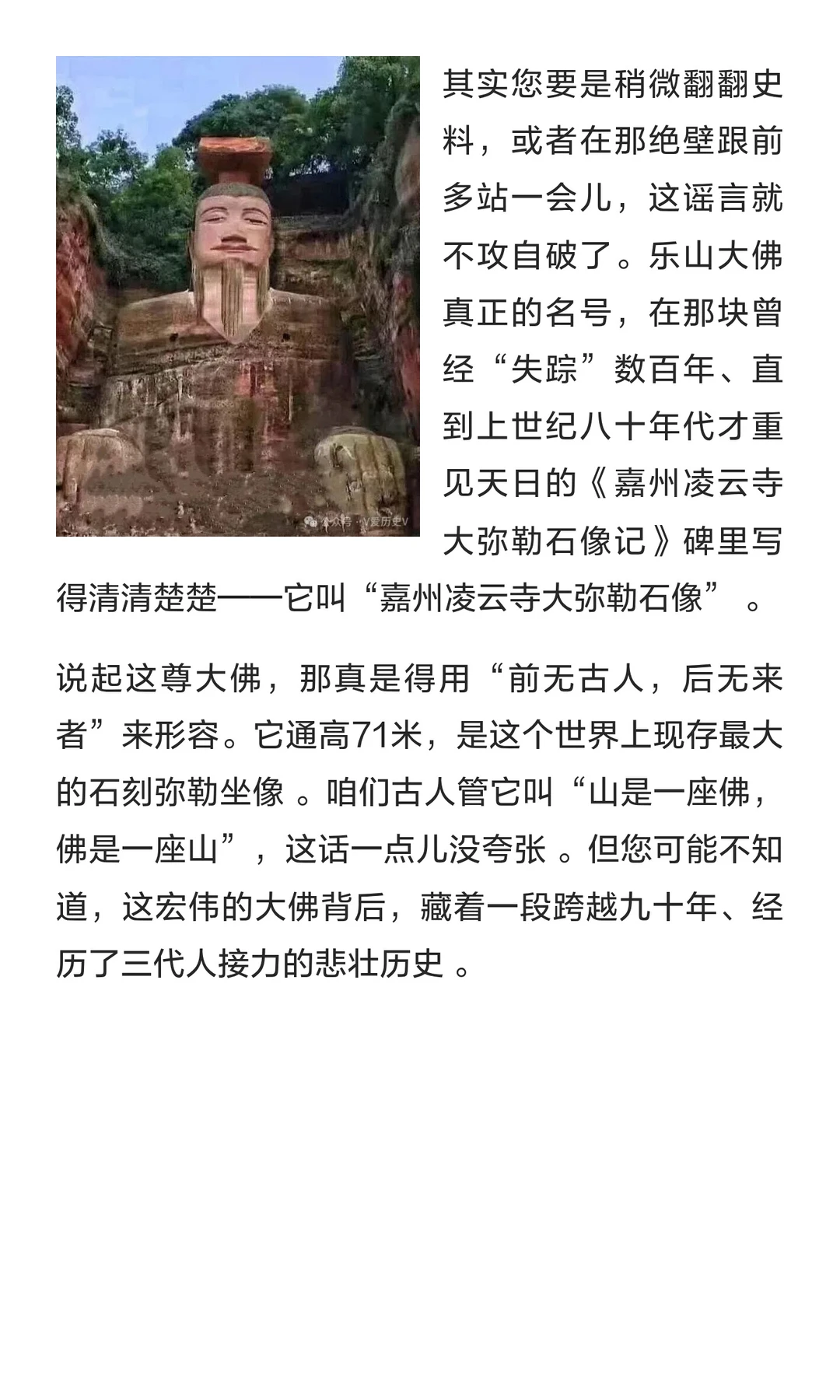 其实您要是稍微翻翻史料，或者在那绝壁跟前多站一会儿，这谣言就不攻自破了。乐山大佛真正的名号，在那块曾经“失踪”数百年、直到上世纪八十年代才重见天日的《嘉州凌云寺大弥勒石像记》碑里写得清清楚楚——它叫“嘉州凌云寺大弥勒石像”。

说起这尊大佛，那真是得用“前无古人，后无来者”来形容。它通高71米，是这个世界上现存最大的石刻弥勒坐像。咱们古人管它叫“山是一座佛，佛是一座山”，这话一点儿没夸张。但您可能不知道，这宏伟的大佛背后，藏着一段跨越九十年、经历了三代人接力的悲壮历史。